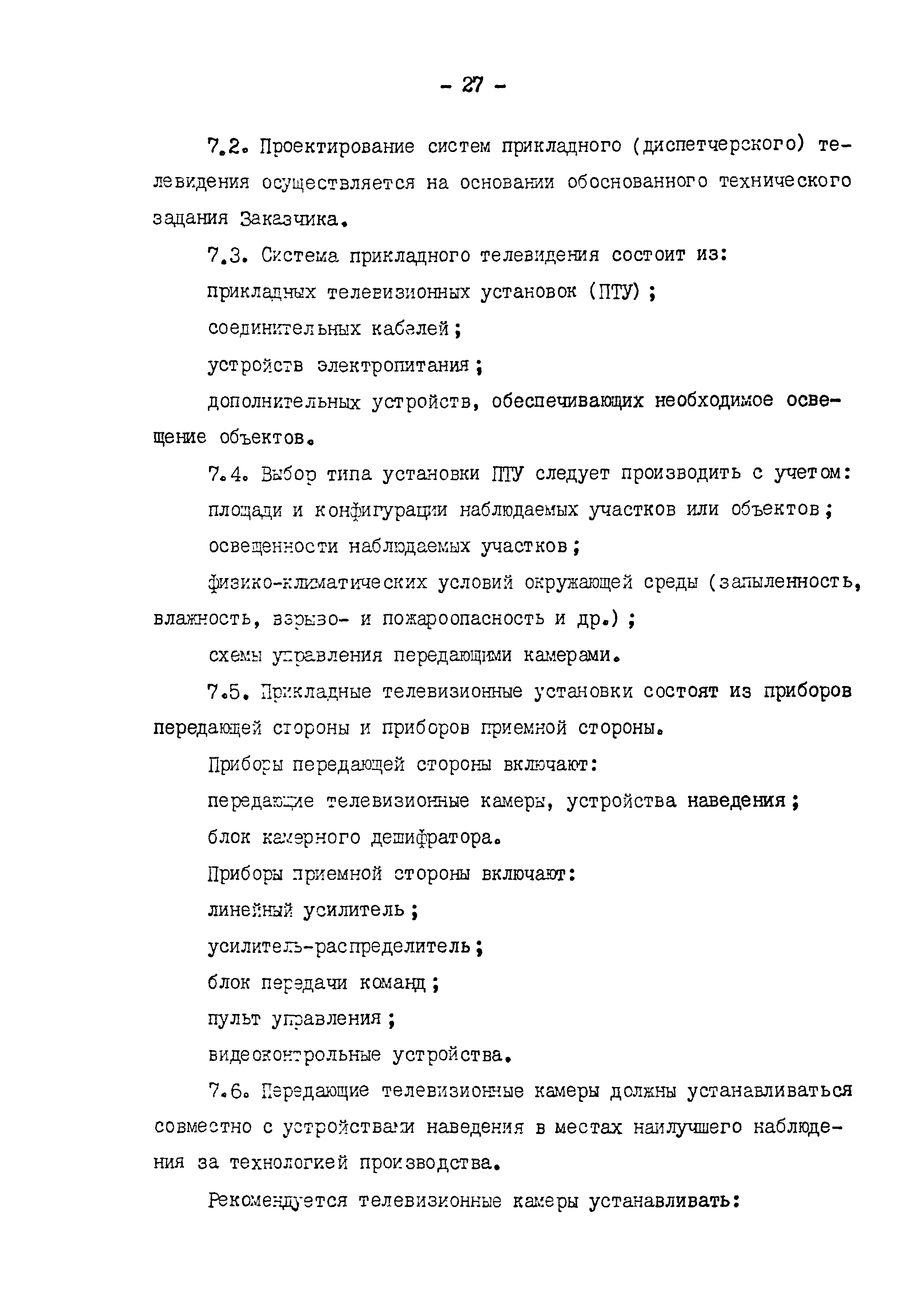 - 27 -

7.2. Проектирование систем прикладного (диспетчерского) телевидения осуществляется на основании обоснованного технического задания Заказчика.

7.3. Система прикладного телевидения состоит из:

прикладных телевизионных установок (ПТУ);

соединительных кабелей;

устройств электропитания;

дополнительных устройств, обеспечивающих необходимое освещение объектов.

7.4. Выбор типа установки ПТУ следует производить с учетом:

площади и конфигурации наблюдаемых участков или объектов;

освещенности наблюдаемых участков;

физико-климатических условий окружающей среды (запыленность, влажность, взрыво- и пожароопасность и др.);

схемы управления передающими камерами.

7.5. Прикладные телевизионные установки состоят из приборов передающей стороны и приборов приемной стороны.

Приборы передающей стороны включают:

передающие телевизионные камеры, устройства наведения;

блок камерного дешифратора.

Приборы приемной стороны включают:

линейный усилитель;

усилитель-распределитель;

блок передачи команд;

пульт управления;

видеоконтрольные устройства.

7.6. Передающие телевизионные камеры должны устанавливаться совместно с устройствами наведения в местах наилучшего наблюдения за технологией производства.

Рекомендуется телевизионные камеры устанавливать: